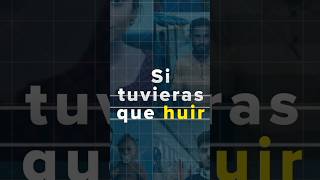 Si tuvieras que huir